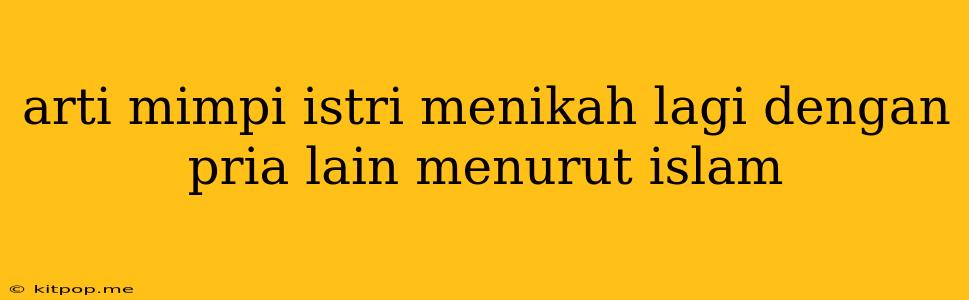 arti mimpi istri menikah lagi dengan pria lain menurut islam

© kitpop.me